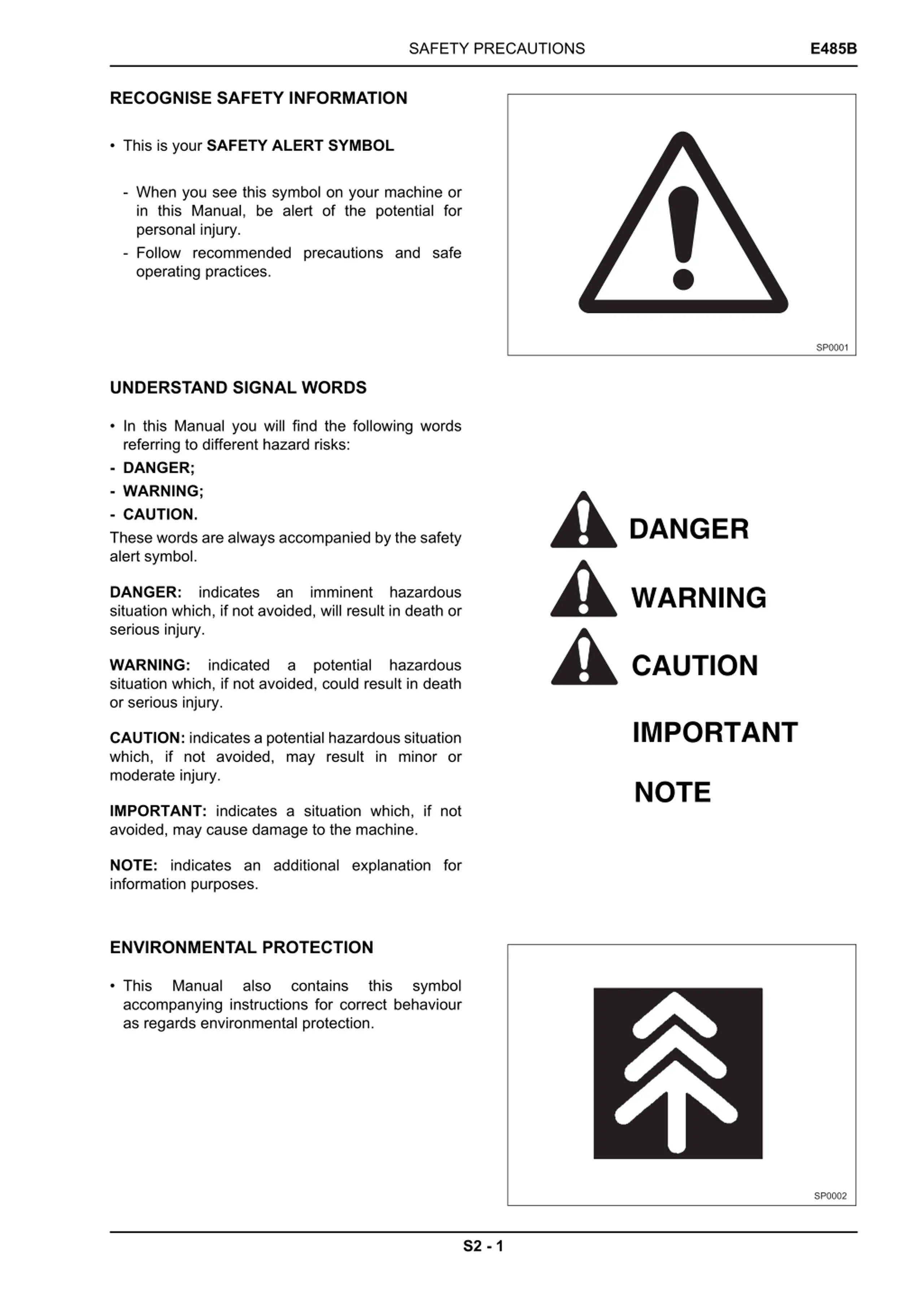 SAFETY PRECAUTIONS E485B

RECOGNISE SAFETY INFORMATION

• This is your SAFETY ALERT SYMBOL

- When you see this symbol on your machine or in this Manual, be alert of the potential for personal injury.
- Follow recommended precautions and safe operating practices.

SP0001

UNDERSTAND SIGNAL WORDS

• In this Manual you will find the following words referring to different hazard risks:
- DANGER;
- WARNING;
- CAUTION.

These words are always accompanied by the safety alert symbol.

DANGER: indicates an imminent hazardous situation which, if not avoided, will result in death or serious injury.

WARNING: indicated a potential hazardous situation which, if not avoided, could result in death or serious injury.

CAUTION: indicates a potential hazardous situation which, if not avoided, may result in minor or moderate injury.

IMPORTANT: indicates a situation which, if not avoided, may cause damage to the machine.

NOTE: indicates an additional explanation for information purposes.

DANGER

WARNING

CAUTION

IMPORTANT

NOTE

ENVIRONMENTAL PROTECTION

• This Manual also contains this symbol accompanying instructions for correct behaviour as regards environmental protection.

SP0002

S2 - 1